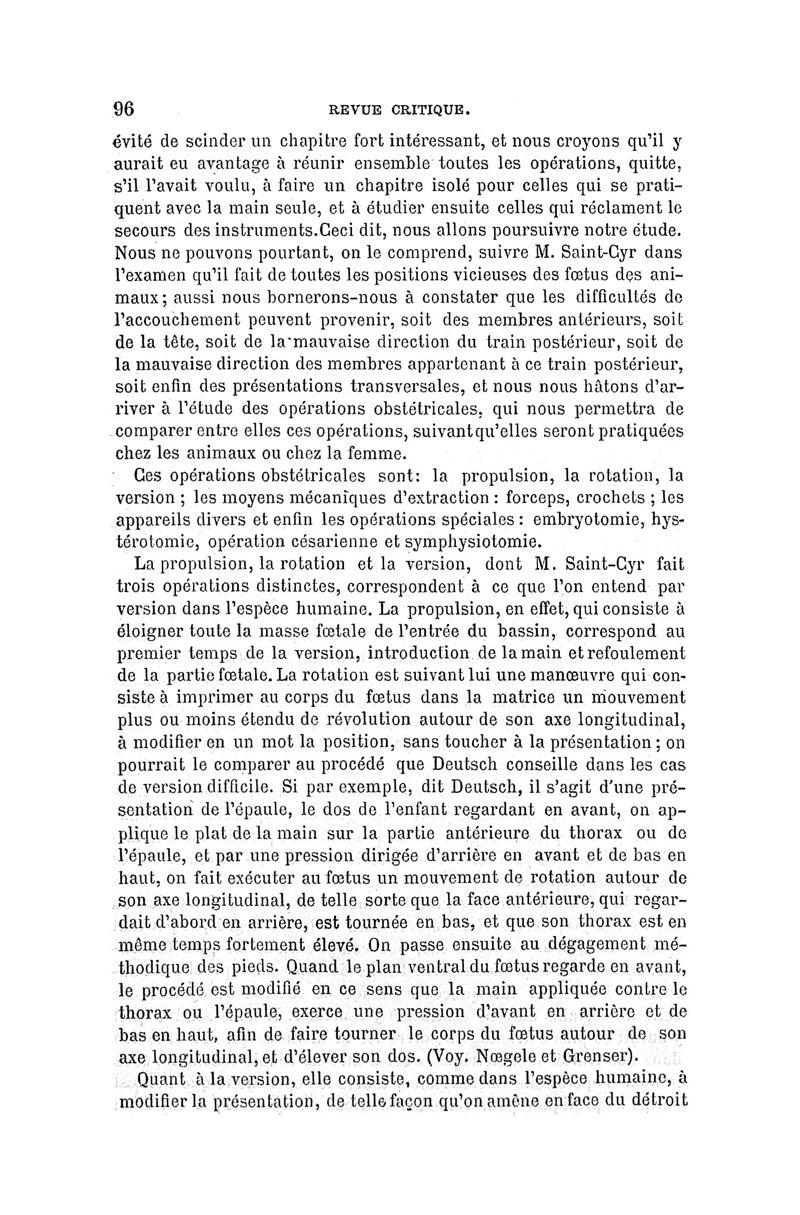 96 REVUE CRITIQUE.

évité de scinder un chapitre fort intéressant, et nous croyons qu'il y aurait eu avantage à réunir ensemble toutes les opérations, quitte, s'il l'avait voulu, à faire un chapitre isolé pour celles qui se pratiquent avec la main seule, et à étudier ensuite celles qui réclament le secours des instruments.Ceci dit, nous allons poursuivre notre étude. Nous ne pouvons pourtant, on le comprend, suivre M. Saint-Cyr dans l'examen qu'il fait de toutes les positions vicieuses des fœtus des animaux; aussi nous bornerons-nous à constater que les difficultés de l'accouchement peuvent provenir, soit des membres antérieurs, soit de la tête, soit de la mauvaise direction du train postérieur, soit de la mauvaise direction des membres appartenant à ce train postérieur, soit enfin des présentations transversales, et nous nous hâtons d'arriver à l'étude des opérations obstétricales, qui nous permettra de comparer entre elles ces opérations, suivant qu'elles seront pratiquées chez les animaux ou chez la femme.

Ces opérations obstétricales sont: la propulsion, la rotation, la version ; les moyens mécaniques d'extraction : forceps, crochets ; les appareils divers et enfin les opérations spéciales : embryotomie, hystérotomie, opération césarienne et symphysiotomie.

La propulsion, la rotation et la version, dont M. Saint-Cyr fait trois opérations distinctes, correspondent à ce que l'on entend par version dans l'espèce humaine. La propulsion, en effet, qui consiste à éloigner toute la masse fœtale de l'entrée du bassin, correspond au premier temps de la version, introduction de la main et refoulement de la partie fœtale. La rotation est suivant lui une manœuvre qui consiste à imprimer au corps du fœtus dans la matrice un mouvement plus ou moins étendu de révolution autour de son axe longitudinal, à modifier en un mot la position, sans toucher à la présentation ; on pourrait le comparer au procédé que Deutsch conseille dans les cas de version difficile. Si par exemple, dit Deutsch, il s'agit d'une présentation de l'épaule, le dos de l'enfant regardant en avant, on applique le plat de la main sur la partie antérieure du thorax ou de l'épaule, et par une pression dirigée d'arrière en avant et de bas en haut, on fait exécuter au fœtus un mouvement de rotation autour de son axe longitudinal, de telle sorte que la face antérieure, qui regardait d'abord en arrière, est tournée en bas, et que son thorax est en même temps fortement élevé. On passe ensuite au dégagement méthodique des pieds. Quand le plan ventral du fœtus regarde en avant, le procédé est modifié en ce sens que la main appliquée contre le thorax ou l'épaule, exerce une pression d'avant en arrière et de bas en haut, afin de faire tourner le corps du fœtus autour de son axe longitudinal, et d'élever son dos. (Voy. Nœgele et Grenser).

Quant à la version, elle consiste, comme dans l'espèce humaine, à modifier la présentation, de telle façon qu'on amène en face du détroit